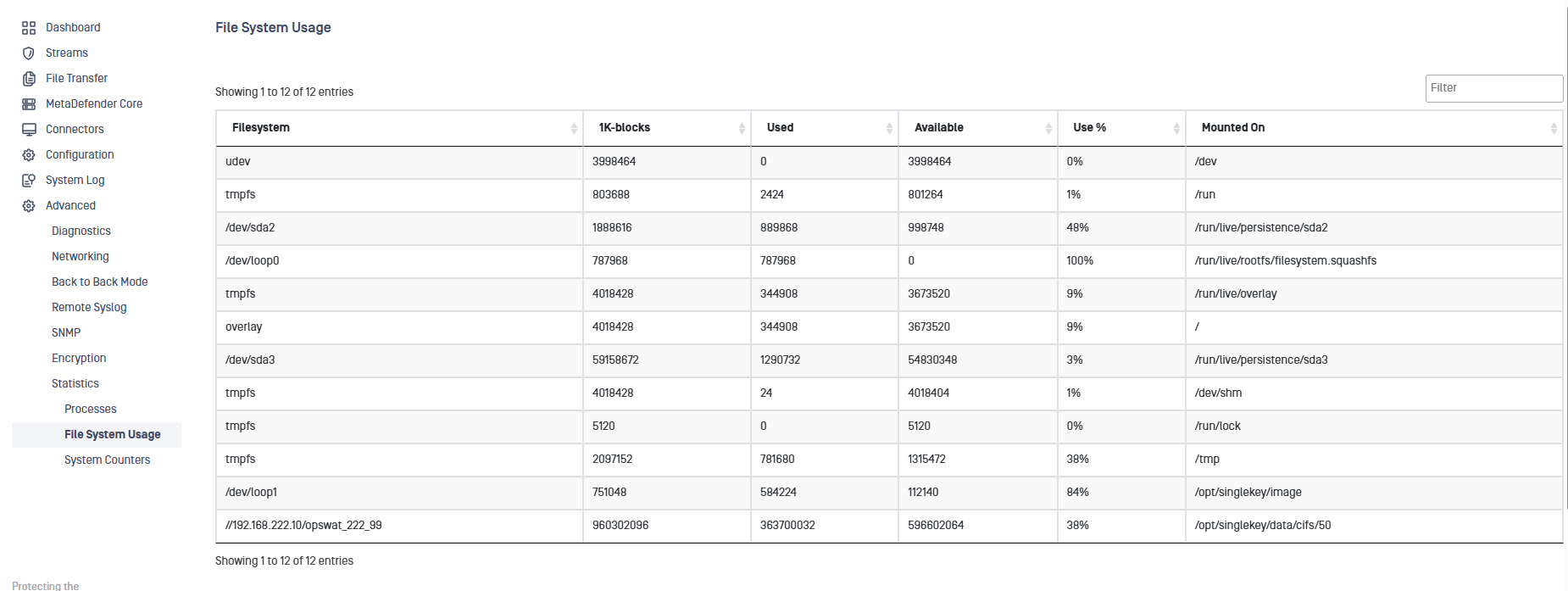 Dashboard
Streams
File Transfer
MetaDefender Core
Connectors
Configuration
System Log
Advanced
Diagnostics
Networking
Back to Back Mode
Remote Syslog
SNMP
Encryption
Statistics
Processes
File System Usage
System Counters

Protecting the

File System Usage

Showing 1 to 12 of 12 entries

Filter

| Filesystem | 1K-blocks | Used | Available | Use % | Mounted On |
|---|---|---|---|---|---|
| udev | 3998464 | 0 | 3998464 | 0% | /dev |
| tmpfs | 803688 | 2424 | 801264 | 1% | /run |
| /dev/sda2 | 1888616 | 889868 | 998748 | 48% | /run/live/persistence/sda2 |
| /dev/loop0 | 787968 | 787968 | 0 | 100% | /run/live/rootfs/filesystem.squashfs |
| tmpfs | 4018428 | 344908 | 3673520 | 9% | /run/live/overlay |
| overlay | 4018428 | 344908 | 3673520 | 9% | / |
| /dev/sda3 | 59158672 | 1290732 | 54830348 | 3% | /run/live/persistence/sda3 |
| tmpfs | 4018428 | 24 | 4018404 | 1% | /dev/shm |
| tmpfs | 5120 | 0 | 5120 | 0% | /run/lock |
| tmpfs | 2097152 | 781680 | 1315472 | 38% | /tmp |
| /dev/loop1 | 751048 | 584224 | 112140 | 84% | /opt/singlekey/image |
| //192.168.222.10/opswat_222_99 | 960302096 | 363700032 | 596602064 | 38% | /opt/singlekey/data/cifs/50 |

Showing 1 to 12 of 12 entries